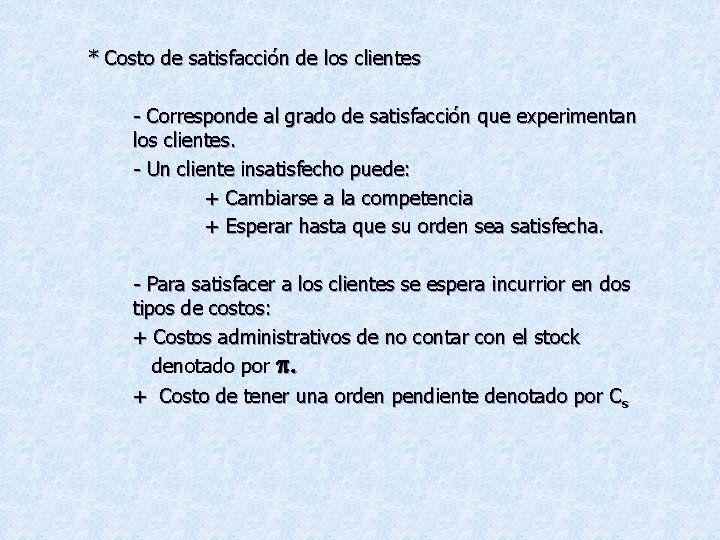 * Costo de satisfacción de los clientes

- Corresponde al grado de satisfacción que experimentan los clientes.

- Un cliente insatisfecho puede:

+ Cambiarse a la competencia

+ Esperar hasta que su orden sea satisfecha.

- Para satisfacer a los clientes se espera incurrior en dos tipos de costos:

+ Costos administrativos de no contar con el stock denotado por $\pi$.

+ Costo de tener una orden pendiente denotado por $C_s$